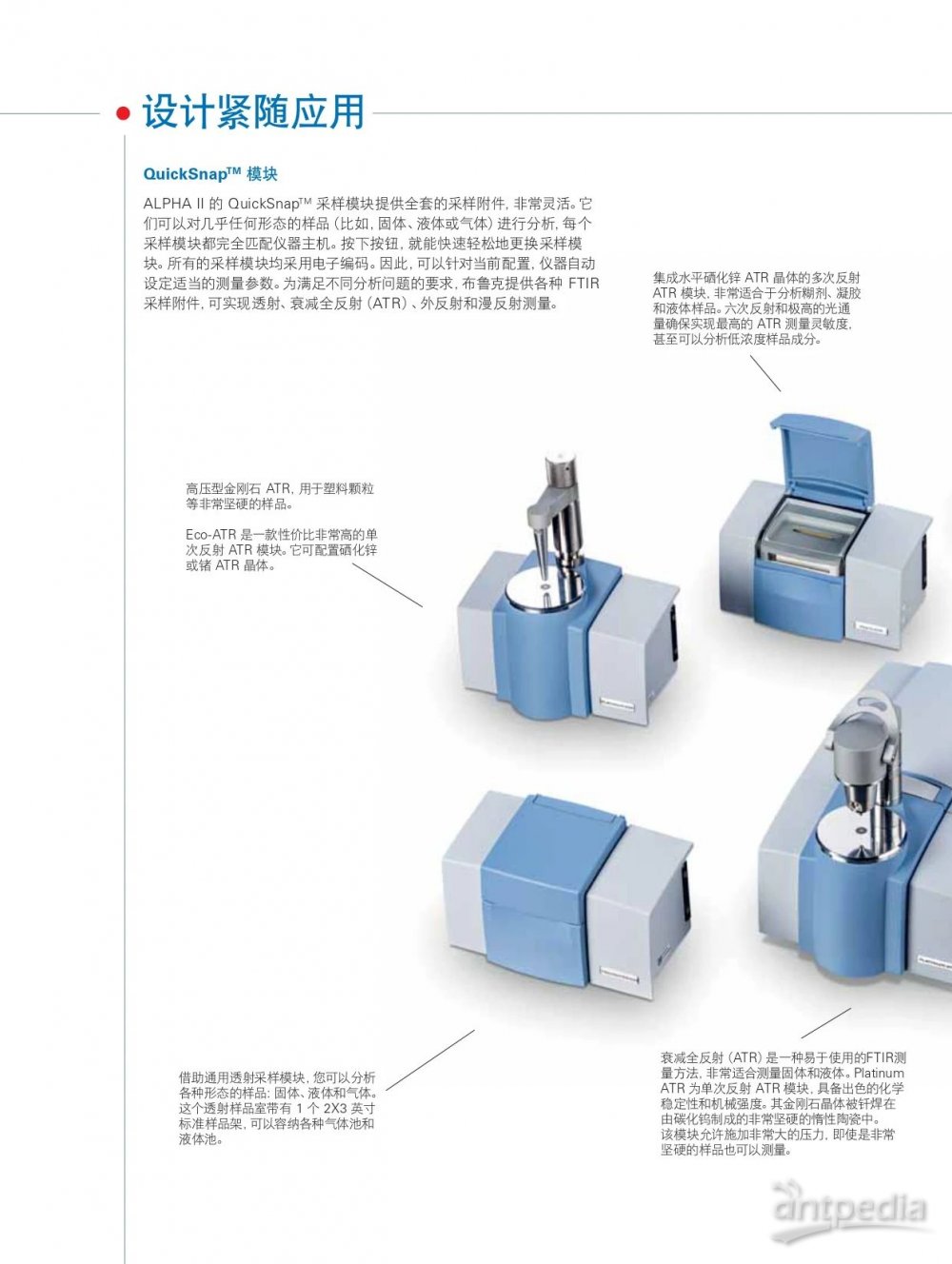 设计紧随应用

QuickSnap™ 模块

ALPHA II 的 QuickSnap™ 采样模块提供全套的采样附件，非常灵活。它们可以对几乎任何形态的样品（比如，固体、液体或气体）进行分析，每个采样模块都完全匹配仪器主机。按下按钮，就能快速轻松地更换采样模块。所有的采样模块均采用电子编码。因此，可以针对当前配置，仪器自动设定适当的测量参数。为满足不同分析问题的要求，布鲁克提供各种 FTIR 采样附件，可实现透射、衰减全反射（ATR）、外反射和漫反射测量。

集成水平硒化锌 ATR 晶体的多次反射 ATR 模块，非常适合于分析糊剂、凝胶和液体样品。六次反射和极高的光通量确保实现最高的 ATR 测量灵敏度，甚至可以分析低浓度样品成分。

高压型金刚石 ATR，用于塑料颗粒等非常坚硬的样品。

Eco-ATR 是一款性价比非常高的单次反射 ATR 模块。它可配置硒化锌或锗 ATR 晶体。

借助通用透射采样模块，您可以分析各种形态的样品：固体、液体和气体。这个透射样品室带有 1 个 2X3 英寸标准样品架，可以容纳各种气体池和液体池。

衰减全反射（ATR）是一种易于使用的FTIR测量方法，非常适合测量固体和液体。Platinum ATR 为单次反射 ATR 模块，具备出色的化学稳定性和机械强度。其金刚石晶体被钎焊在由碳化钨制成的非常坚硬的惰性陶瓷中。该模块允许施加非常大的压力，即使是非常坚硬的样品也可以测量。

antpedia